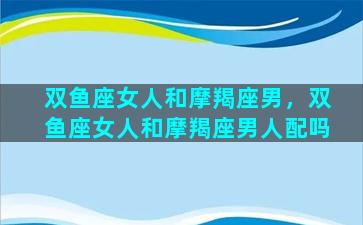 双鱼座女人和摩羯座男，双鱼座女人和摩羯座男人配吗